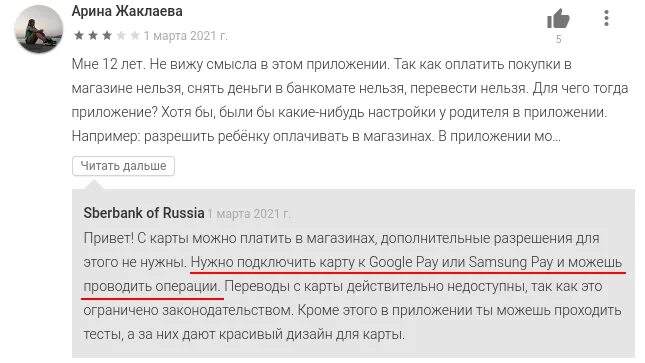 Арина Жаклаева
1 марта 2021 г.
5

Мне 12 лет. Не вижу смысла в этом приложении. Так как оплатить покупки в магазине нельзя, снять деньги в банкомате нельзя, перевести нельзя. Для чего тогда приложение? Хотя бы, были бы какие-нибудь настройки у родителя в приложении. Например: разрешить ребёнку оплачивать в магазинах. В приложении мо...

Читать дальше

Sberbank of Russia 1 марта 2021 г.

Привет! С карты можно платить в магазинах, дополнительные разрешения для этого не нужны. Нужно подключить карту к Google Pay или Samsung Pay и можешь проводить операции. Переводы с карты действительно недоступны, так как это ограничено законодательством. Кроме этого в приложении ты можешь проходить тесты, а за них дают красивый дизайн для карты.